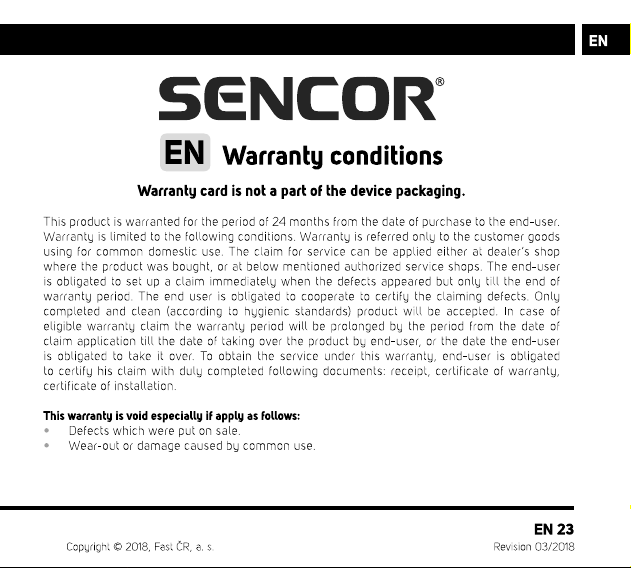 EN

SENCOR®

EN Warranty conditions

Warranty card is not a part of the device packaging.

This product is warranted for the period of 24 months from the date of purchase to the end-user. Warranty is limited to the following conditions. Warranty is referred only to the customer goods using for common domestic use. The claim for service can be applied either at dealer's shop where the product was bought, or at below mentioned authorized service shops. The end-user is obligated to set up a claim immediately when the defects appeared but only till the end of warranty period. The end user is obligated to cooperate to certify the claiming defects. Only completed and clean (according to hygienic standards) product will be accepted. In case of eligible warranty claim the warranty period will be prolonged by the period from the date of claim application till the date of taking over the product by end-user, or the date the end-user is obligated to take it over. To obtain the service under this warranty, end-user is obligated to certify his claim with duly completed following documents: receipt, certificate of warranty, certificate of installation.

This warranty is void especially if apply as follows:
• Defects which were put on sale.
• Wear-out or damage caused by common use.

EN 23

Copyright © 2018, Fast ČR, a. s.

Revision 03/2018